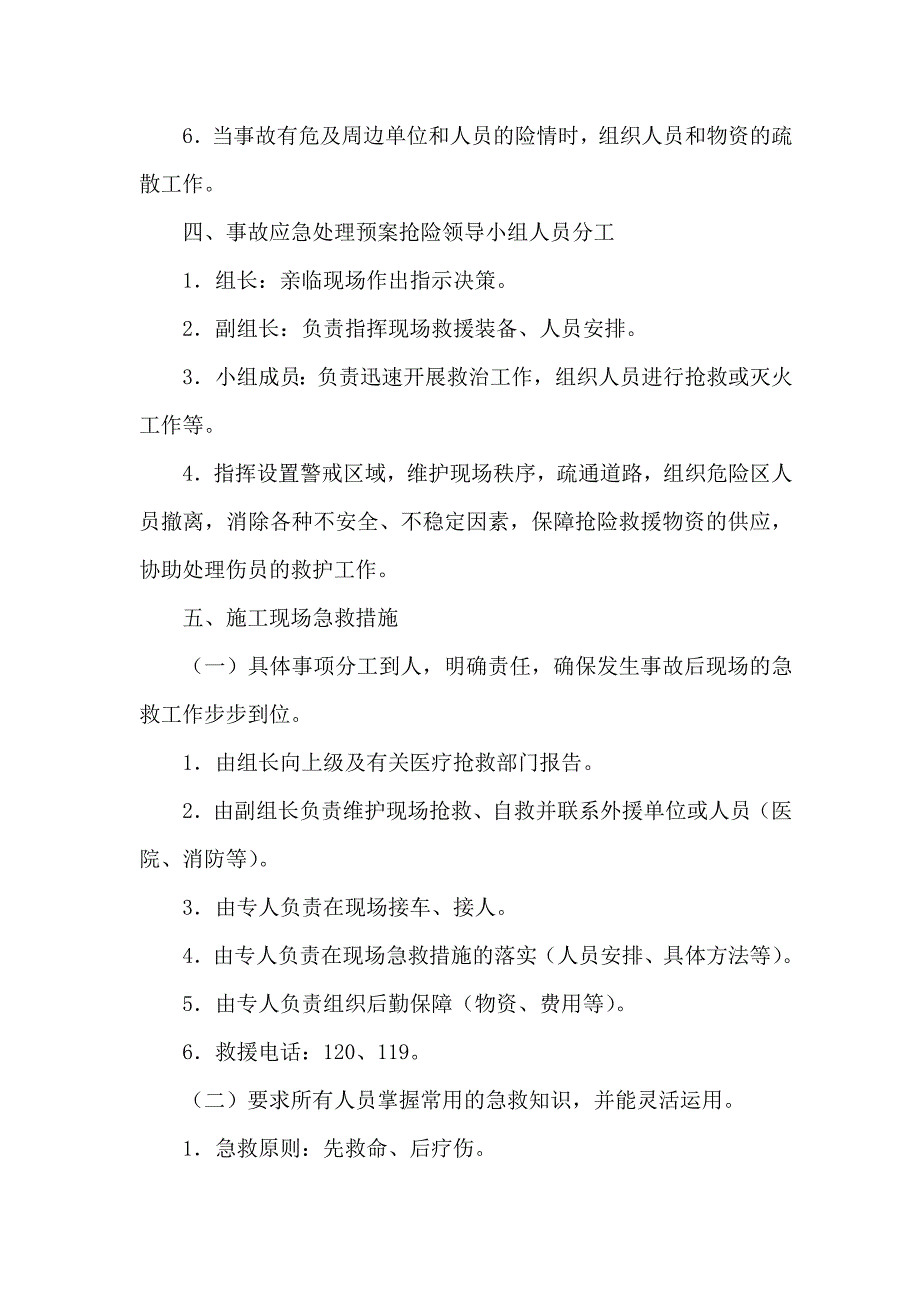 6．当事故有危及周边单位和人员的险情时，组织人员和物资的疏散工作。

四、事故应急处理预案抢险领导小组人员分工

1．组长：亲临现场作出指示决策。

2．副组长：负责指挥现场救援装备、人员安排。

3．小组成员：负责迅速开展救治工作，组织人员进行抢救或灭火工作等。

4．指挥设置警戒区域，维护现场秩序，疏通道路，组织危险区人员撤离，消除各种不安全、不稳定因素，保障抢险救援物资的供应，协助处理伤员的救护工作。

五、施工现场急救措施

（一）具体事项分工到人，明确责任，确保发生事故后现场的急救工作步步到位。

1．由组长向上级及有关医疗抢救部门报告。

2．由副组长负责维护现场抢救、自救并联系外援单位或人员（医院、消防等）。

3．由专人负责在现场接车、接人。

4．由专人负责在现场急救措施的落实（人员安排、具体方法等）。

5．由专人负责组织后勤保障（物资、费用等）。

6．救援电话：120、119。

（二）要求所有人员掌握常用的急救知识，并能灵活运用。

1．急救原则：先救命、后疗伤。